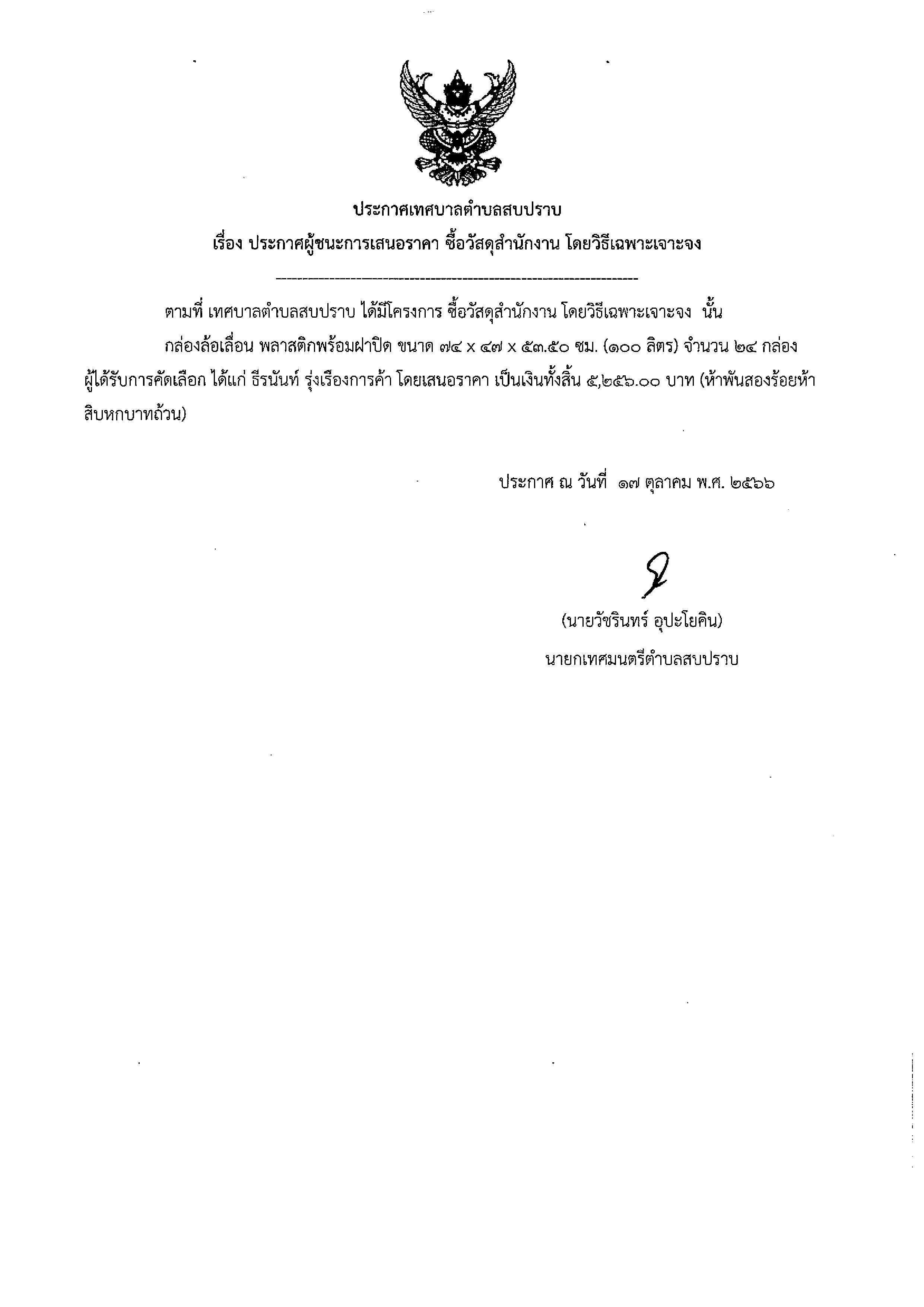 ประกาศเทศบาลตำบลสบปราบ
เรื่อง ประกาศผู้ชนะการเสนอราคา ซื้อวัสดุสำนักงาน โดยวิธีเฉพาะเจาะจง

ตามที่ เทศบาลตำบลสบปราบ ได้มีโครงการ ซื้อวัสดุสำนักงาน โดยวิธีเฉพาะเจาะจง นั้น

กล่องล้อเลื่อน พลาสติกพร้อมฝาปิด ขนาด ๗๔ x ๔๗ x ๕๓.๕๐ ซม. (๑๐๐ ลิตร) จำนวน ๒๔ กล่อง ผู้ได้รับการคัดเลือก ได้แก่ ธีรนันท์ รุ่งเรืองการค้า โดยเสนอราคา เป็นเงินทั้งสิ้น ๕,๒๕๖.๐๐ บาท (ห้าพันสองร้อยห้าสิบหกบาทถ้วน)

ประกาศ ณ วันที่ ๑๗ ตุลาคม พ.ศ. ๒๕๖๖

(นายวัชรินทร์ อุปะโยคิน)
นายกเทศมนตรีตำบลสบปราบ